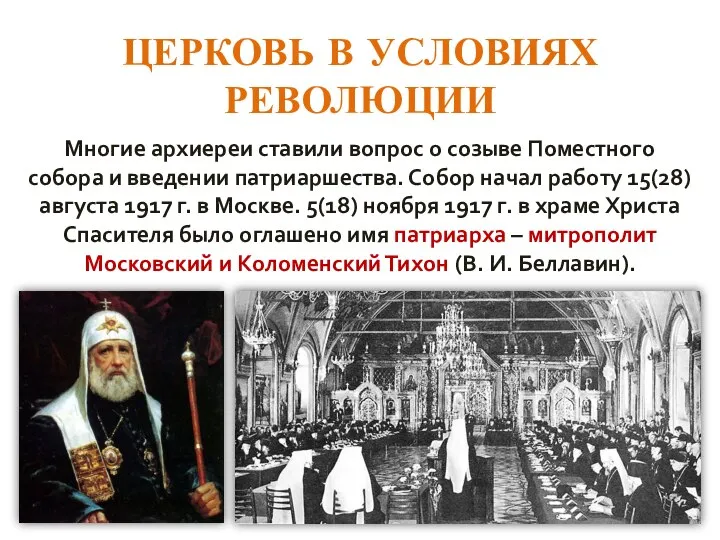 ЦЕРКОВЬ В УСЛОВИЯХ РЕВОЛЮЦИИ

Многие архиереи ставили вопрос о созыве Поместного собора и введении патриаршества. Собор начал работу 15(28) августа 1917 г. в Москве. 5(18) ноября 1917 г. в храме Христа Спасителя было оглашено имя патриарха – митрополит Московский и Коломенский Тихон (В. И. Беллавин).